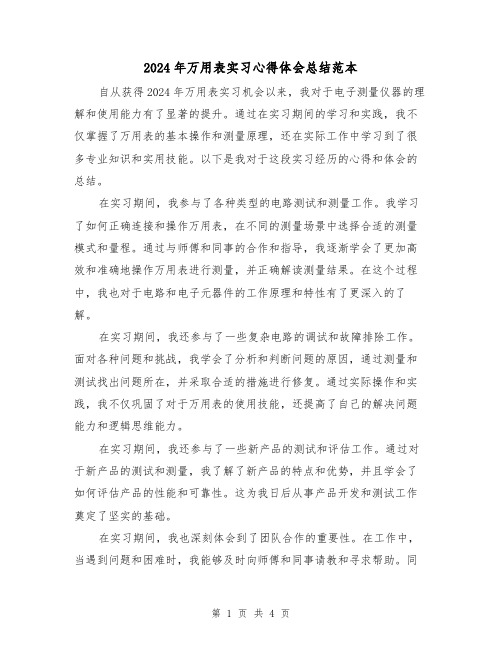 2024年万用表实习心得体会总结范本

自从获得2024年万用表实习机会以来，我对于电子测量仪器的理解和使用能力有了显著的提升。通过在实习期间的学习和实践，我不仅掌握了万用表的基本操作和测量原理，还在实际工作中学习到了很多专业知识和实用技能。以下是我对于这段实习经历的心得和体会的总结。

在实习期间，我参与了各种类型的电路测试和测量工作。我学习了如何正确连接和操作万用表，在不同的测量场景中选择合适的测量模式和量程。通过与师傅和同事的合作和指导，我逐渐学会了更加高效和准确地操作万用表进行测量，并正确解读测量结果。在这个过程中，我也对于电路和电子元器件的工作原理和特性有了更深入的了解。

在实习期间，我还参与了一些复杂电路的调试和故障排除工作。面对各种问题和挑战，我学会了分析和判断问题的原因，通过测量和测试找出问题所在，并采取合适的措施进行修复。通过实际操作和实践，我不仅巩固了对于万用表的使用技能，还提高了自己的解决问题能力和逻辑思维能力。

在实习期间，我还参与了一些新产品的测试和评估工作。通过对于新产品的测试和测量，我了解了新产品的特点和优势，并且学会了如何评估产品的性能和可靠性。这为我日后从事产品开发和测试工作奠定了坚实的基础。

在实习期间，我也深刻体会到了团队合作的重要性。在工作中，当遇到问题和困难时，我能够及时向师傅和同事请教和寻求帮助。同

第 1 页 共 4 页